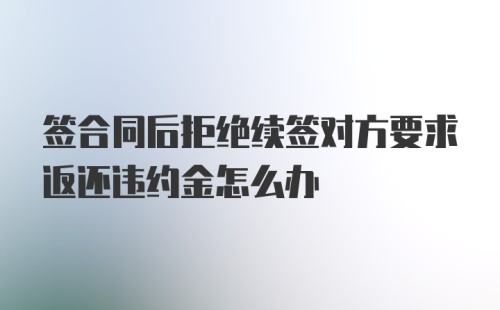 签合同后拒绝续签对方要求返还违约金怎么办